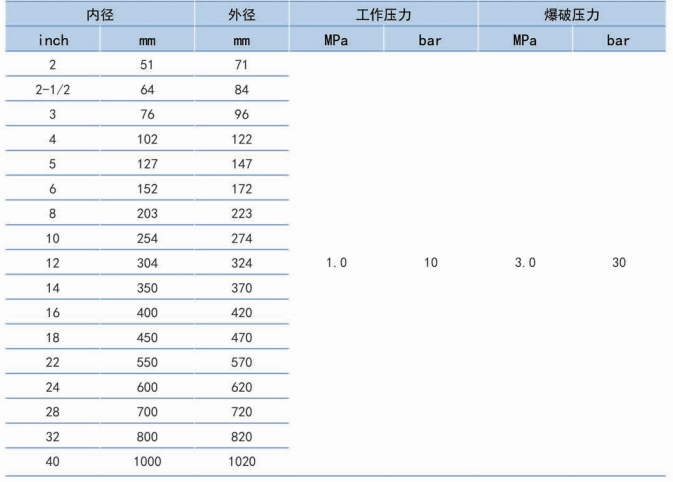 | 内径 |  | 外径 | 工作压力 |  | 爆破压力 |  |
|---|---|---|---|---|---|---|
| inch | mm | mm | MPa | bar | MPa | bar |
| 2 | 51 | 71 | 1.0 | 10 | 3.0 | 30 |
| 2-1/2 | 64 | 84 |  |  |  |  |
| 3 | 76 | 96 |  |  |  |  |
| 4 | 102 | 122 |  |  |  |  |
| 5 | 127 | 147 |  |  |  |  |
| 6 | 152 | 172 |  |  |  |  |
| 8 | 203 | 223 |  |  |  |  |
| 10 | 254 | 274 |  |  |  |  |
| 12 | 304 | 324 |  |  |  |  |
| 14 | 350 | 370 |  |  |  |  |
| 16 | 400 | 420 |  |  |  |  |
| 18 | 450 | 470 |  |  |  |  |
| 22 | 550 | 570 |  |  |  |  |
| 24 | 600 | 620 |  |  |  |  |
| 28 | 700 | 720 |  |  |  |  |
| 32 | 800 | 820 |  |  |  |  |
| 40 | 1000 | 1020 |  |  |  |  |